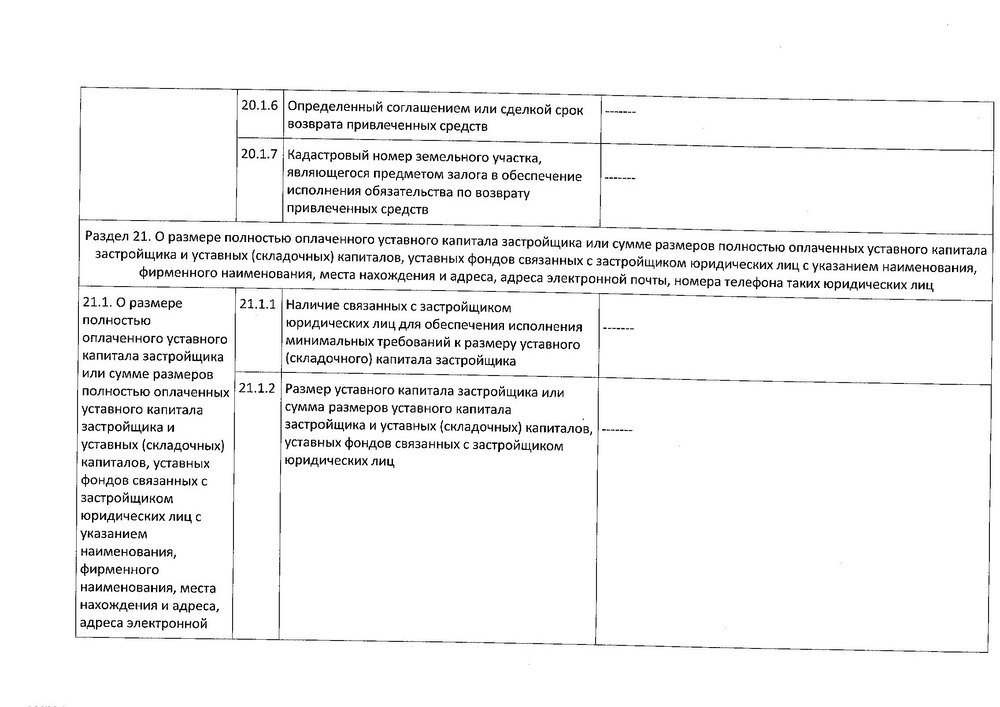 | | 20.1.6 | Определенный соглашением или сделкой срок возврата привлеченных средств | ------- |
|---|---|---|---|
| | 20.1.7 | Кадастровый номер земельного участка, являющегося предметом залога в обеспечение исполнения обязательства по возврату привлеченных средств | ------- |
| Раздел 21. О размере полностью оплаченного уставного капитала застройщика или сумме размеров полностью оплаченных уставного капитала застройщика и уставных (складочных) капиталов, уставных фондов связанных с застройщиком юридических лиц с указанием наименования, фирменного наименования, места нахождения и адреса, адреса электронной почты, номера телефона таких юридических лиц | | | |
| 21.1. О размере полностью оплаченного уставного капитала застройщика или сумме размеров полностью оплаченных уставного капитала застройщика и уставных (складочных) капиталов, уставных фондов связанных с застройщиком юридических лиц с указанием наименования, фирменного наименования, места нахождения и адреса, адреса электронной | 21.1.1 | Наличие связанных с застройщиком юридических лиц для обеспечения исполнения минимальных требований к размеру уставного (складочного) капитала застройщика | ------- |
| | 21.1.2 | Размер уставного капитала застройщика или сумма размеров уставного капитала застройщика и уставных (складочных) капиталов, уставных фондов связанных с застройщиком юридических лиц | ------- |